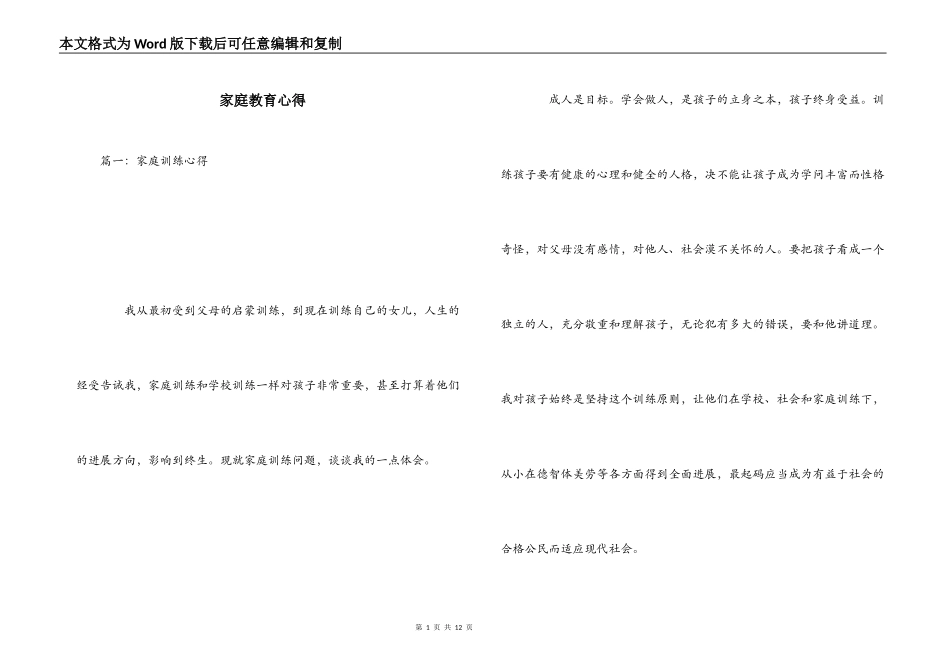 本文格式为Word版下载后可任意编辑和复制

家庭教育心得

篇一：家庭训练心得

我从最初受到父母的启蒙训练，到现在训练自己的女儿，人生的经受告诫我，家庭训练和学校训练一样对孩子非常重要，甚至打算着他们的进展方向，影响到终生。现就家庭训练问题，谈谈我的一点体会。

成人是目标。学会做人，是孩子的立身之本，孩子终身受益。训练孩子要有健康的心理和健全的人格，决不能让孩子成为学问丰富而性格奇怪，对父母没有感情，对他人、社会漠不关怀的人。要把孩子看成一个独立的人，充分敬重和理解孩子，无论犯有多大的错误，要和他讲道理。我对孩子始终是坚持这个训练原则，让他们在学校、社会和家庭训练下，从小在德智体美劳等各方面得到全面进展，最起码应当成为有益于社会的合格公民而适应现代社会。

第 1 页 共 12 页